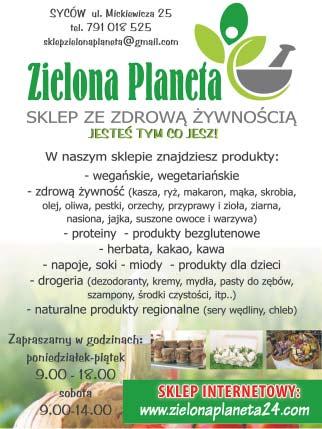 SYCÓW ul. Mickiewicza 25
tel. 791 018 525
sklepzielonaplaneta@gmail.com

Zielona Planeta

SKLEP ZE ZDROWĄ ŻYWNOŚCIĄ

JESTEŚ TYM CO JESZ!

W naszym sklepie znajdziesz produkty:
- wegańskie, wegetariańskie
- zdrową żywność (kasza, ryż, makaron, mąka, skrobia, olej, oliwa, pestki, orzechy, przyprawy i zioła, ziarna, nasiona, jajka, suszone owoce i warzywa)
- proteiny - produkty bezglutenowe
- herbata, kakao, kawa
- napoje, soki - miody - produkty dla dzieci
- drogeria (dezodoranty, kremy, mydła, pasty do zębów, szampony, środki czystości, itp..)
- naturalne produkty regionalne (sery wędliny, chleb)

Zapraszamy w godzinach:
poniedziałek-piątek
9.00 - 18.00
sobota
9.00-14.00

SKLEP INTERNETOWY:
www.zielonaplaneta24.com